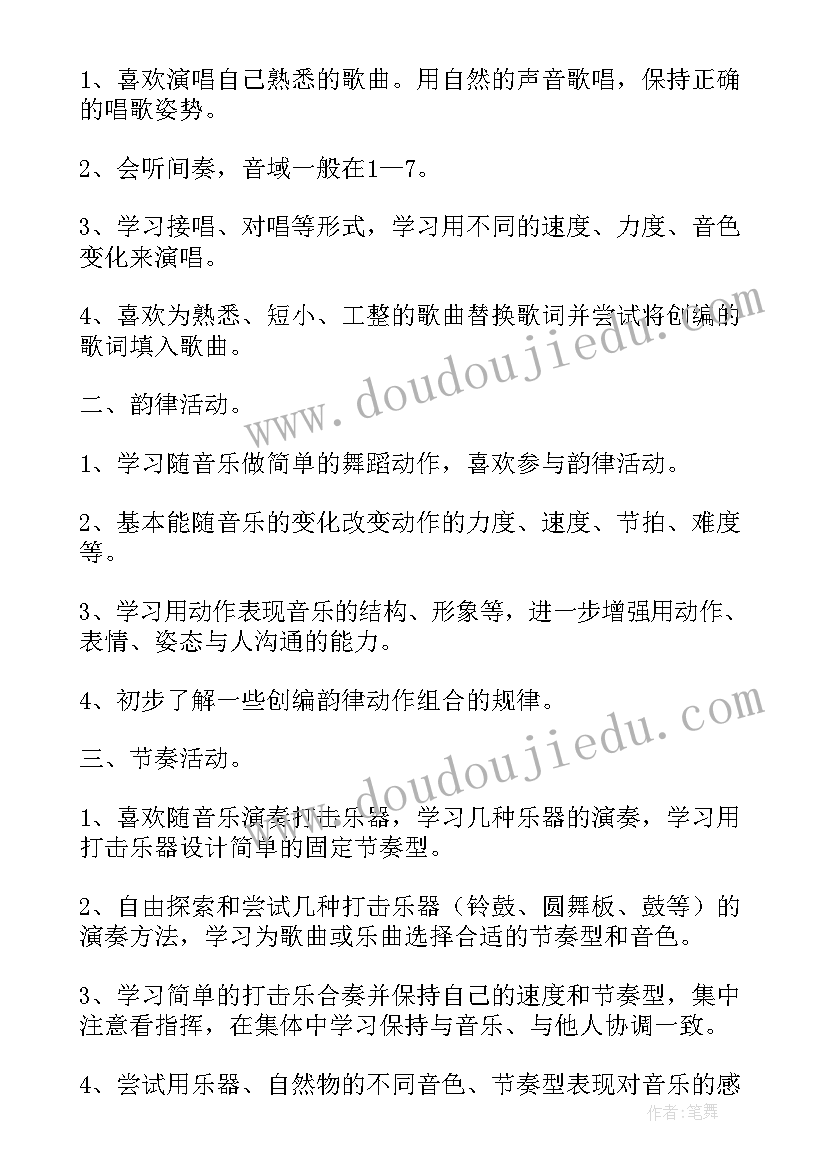 1、喜欢演唱自己熟悉的歌曲。用自然的声音歌唱，保持正确的唱歌姿势。

2、会听间奏，音域一般在1—7。

3、学习接唱、对唱等形式，学习用不同的速度、力度、音色变化来演唱。

4、喜欢为熟悉、短小、工整的歌曲替换歌词并尝试将创编的歌词填入歌曲。

二、韵律活动。

1、学习随音乐做简单的舞蹈动作，喜欢参与韵律活动。

2、基本能随音乐的变化改变动作的力度、速度、节拍、难度等。

3、学习用动作表现音乐的结构、形象等，进一步增强用动作、表情、姿态与人沟通的能力。

4、初步了解一些创编韵律动作组合的规律。

三、节奏活动。

1、喜欢随音乐演奏打击乐器，学习几种乐器的演奏，学习用打击乐器设计简单的固定节奏型。

2、自由探索和尝试几种打击乐器（铃鼓、圆舞板、鼓等）的演奏方法，学习为歌曲或乐曲选择合适的节奏型和音色。

3、学习简单的打击乐合奏并保持自己的速度和节奏型，集中注意看指挥，在集体中学习保持与音乐、与他人协调一致。

4、尝试用乐器、自然物的不同音色、节奏型表现对音乐的感

www.doudoujiedu.com
www.doudoujiedu.com
作者:笔舞